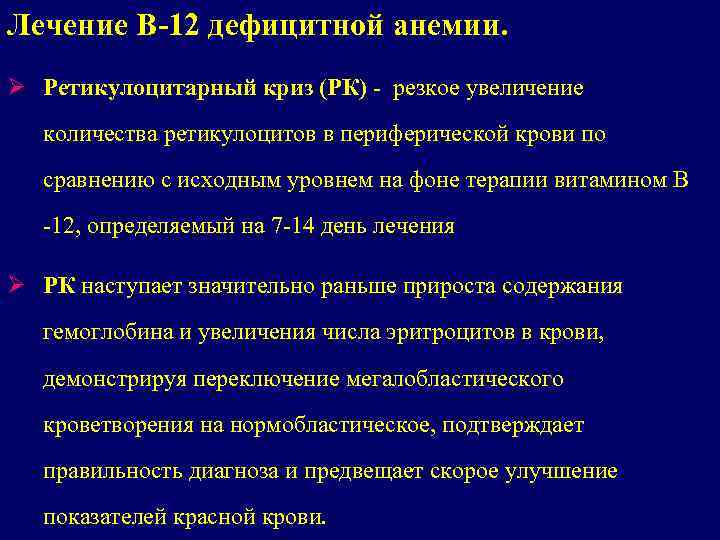 Лечение В-12 дефицитной анемии.

➢ Ретикулоцитарный криз (РК) - резкое увеличение количества ретикулоцитов в периферической крови по сравнению с исходным уровнем на фоне терапии витамином В -12, определяемый на 7-14 день лечения

➢ РК наступает значительно раньше прироста содержания гемоглобина и увеличения числа эритроцитов в крови, демонстрируя переключение мегалобластического кроветворения на нормобластическое, подтверждает правильность диагноза и предвещает скорое улучшение показателей красной крови.